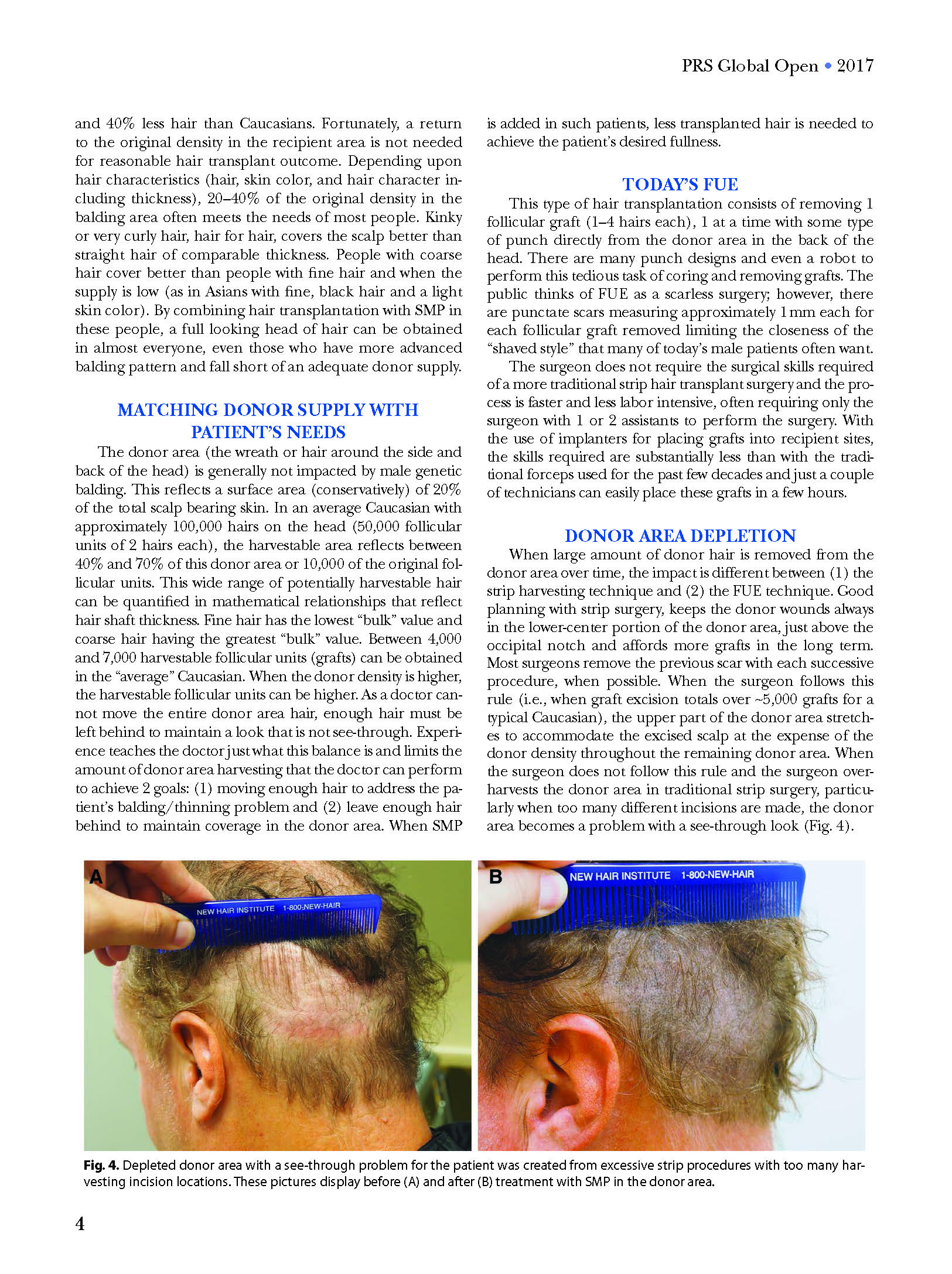 PRS Global Open • 2017

and 40% less hair than Caucasians. Fortunately, a return to the original density in the recipient area is not needed for reasonable hair transplant outcome. Depending upon hair characteristics (hair, skin color, and hair character including thickness), 20–40% of the original density in the balding area often meets the needs of most people. Kinky or very curly hair, hair for hair, covers the scalp better than straight hair of comparable thickness. People with coarse hair cover better than people with fine hair and when the supply is low (as in Asians with fine, black hair and a light skin color). By combining hair transplantation with SMP in these people, a full looking head of hair can be obtained in almost everyone, even those who have more advanced balding pattern and fall short of an adequate donor supply.

MATCHING DONOR SUPPLY WITH PATIENT'S NEEDS

The donor area (the wreath or hair around the side and back of the head) is generally not impacted by male genetic balding. This reflects a surface area (conservatively) of 20% of the total scalp bearing skin. In an average Caucasian with approximately 100,000 hairs on the head (50,000 follicular units of 2 hairs each), the harvestable area reflects between 40% and 70% of this donor area or 10,000 of the original follicular units. This wide range of potentially harvestable hair can be quantified in mathematical relationships that reflect hair shaft thickness. Fine hair has the lowest "bulk" value and coarse hair having the greatest "bulk" value. Between 4,000 and 7,000 harvestable follicular units (grafts) can be obtained in the "average" Caucasian. When the donor density is higher, the harvestable follicular units can be higher. As a doctor cannot move the entire donor area hair, enough hair must be left behind to maintain a look that is not see-through. Experience teaches the doctor just what this balance is and limits the amount of donor area harvesting that the doctor can perform to achieve 2 goals: (1) moving enough hair to address the patient's balding/thinning problem and (2) leave enough hair behind to maintain coverage in the donor area. When SMP is added in such patients, less transplanted hair is needed to achieve the patient's desired fullness.

TODAY'S FUE

This type of hair transplantation consists of removing 1 follicular graft (1–4 hairs each), 1 at a time with some type of punch directly from the donor area in the back of the head. There are many punch designs and even a robot to perform this tedious task of coring and removing grafts. The public thinks of FUE as a scarless surgery; however, there are punctate scars measuring approximately 1 mm each for each follicular graft removed limiting the closeness of the "shaved style" that many of today's male patients often want.

The surgeon does not require the surgical skills required of a more traditional strip hair transplant surgery and the process is faster and less labor intensive, often requiring only the surgeon with 1 or 2 assistants to perform the surgery. With the use of implanters for placing grafts into recipient sites, the skills required are substantially less than with the traditional forceps used for the past few decades and just a couple of technicians can easily place these grafts in a few hours.

DONOR AREA DEPLETION

When large amount of donor hair is removed from the donor area over time, the impact is different between (1) the strip harvesting technique and (2) the FUE technique. Good planning with strip surgery, keeps the donor wounds always in the lower-center portion of the donor area, just above the occipital notch and affords more grafts in the long term. Most surgeons remove the previous scar with each successive procedure, when possible. When the surgeon follows this rule (i.e., when graft excision totals over ~5,000 grafts for a typical Caucasian), the upper part of the donor area stretches to accommodate the excised scalp at the expense of the donor density throughout the remaining donor area. When the surgeon does not follow this rule and the surgeon overharvests the donor area in traditional strip surgery, particularly when too many different incisions are made, the donor area becomes a problem with a see-through look (Fig. 4).

A
NEW HAIR INSTITUTE 1-800-NEW-HAIR

B
NEW HAIR INSTITUTE 1-800-NEW-HAIR

Fig. 4. Depleted donor area with a see-through problem for the patient was created from excessive strip procedures with too many harvesting incision locations. These pictures display before (A) and after (B) treatment with SMP in the donor area.

4